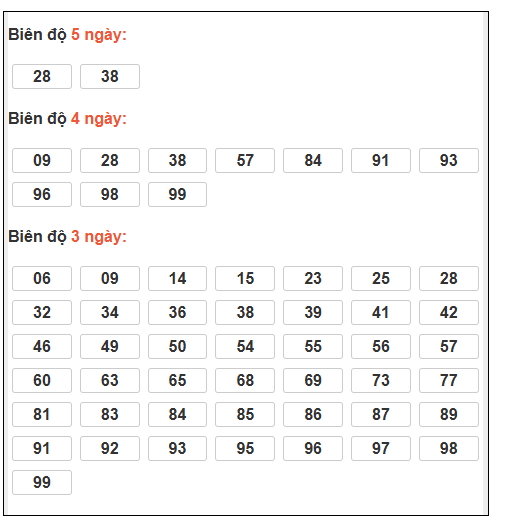 Biên độ 5 ngày:

28 38

Biên độ 4 ngày:

09 28 38 57 84 91 93
96 98 99

Biên độ 3 ngày:

06 09 14 15 23 25 28
32 34 36 38 39 41 42
46 49 50 54 55 56 57
60 63 65 68 69 73 77
81 83 84 85 86 87 89
91 92 93 95 96 97 98
99